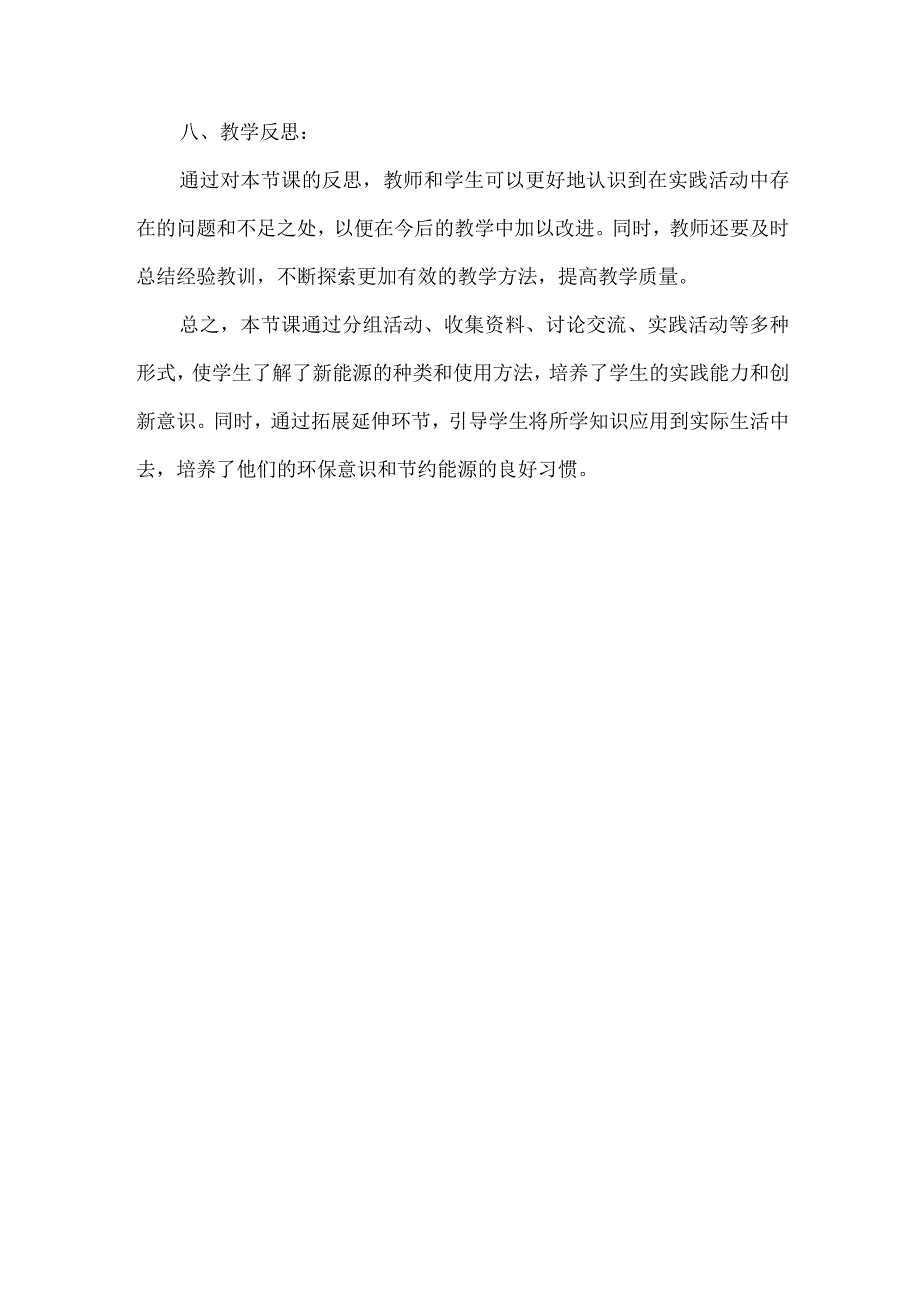 八、教学反思：

通过对本节课的反思，教师和学生可以更好地认识到在实践活动中存在的问题和不足之处，以便在今后的教学中加以改进。同时，教师还要及时总结经验教训，不断探索更加有效的教学方法，提高教学质量。

总之，本节课通过分组活动、收集资料、讨论交流、实践活动等多种形式，使学生了解了新能源的种类和使用方法，培养了学生的实践能力和创新意识。同时，通过拓展延伸环节，引导学生将所学知识应用到实际生活中去，培养了他们的环保意识和节约能源的良好习惯。